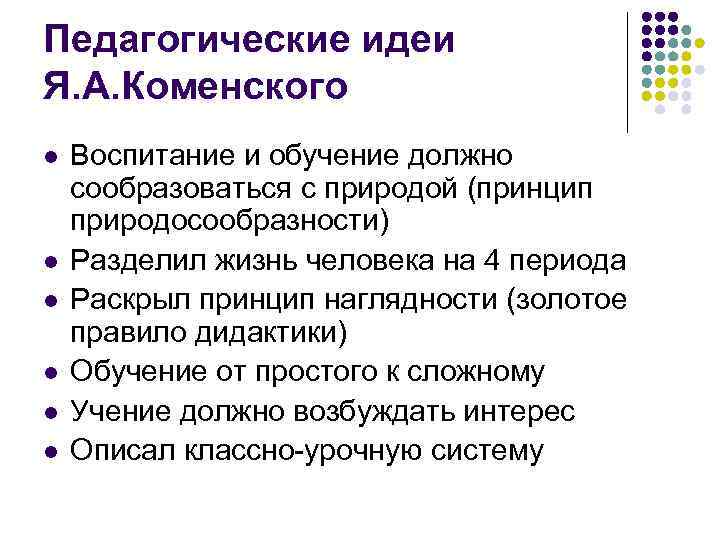 Педагогические идеи Я.А.Коменского

- Воспитание и обучение должно сообразоваться с природой (принцип природосообразности)
- Разделил жизнь человека на 4 периода
- Раскрыл принцип наглядности (золотое правило дидактики)
- Обучение от простого к сложному
- Учение должно возбуждать интерес
- Описал классно-урочную систему